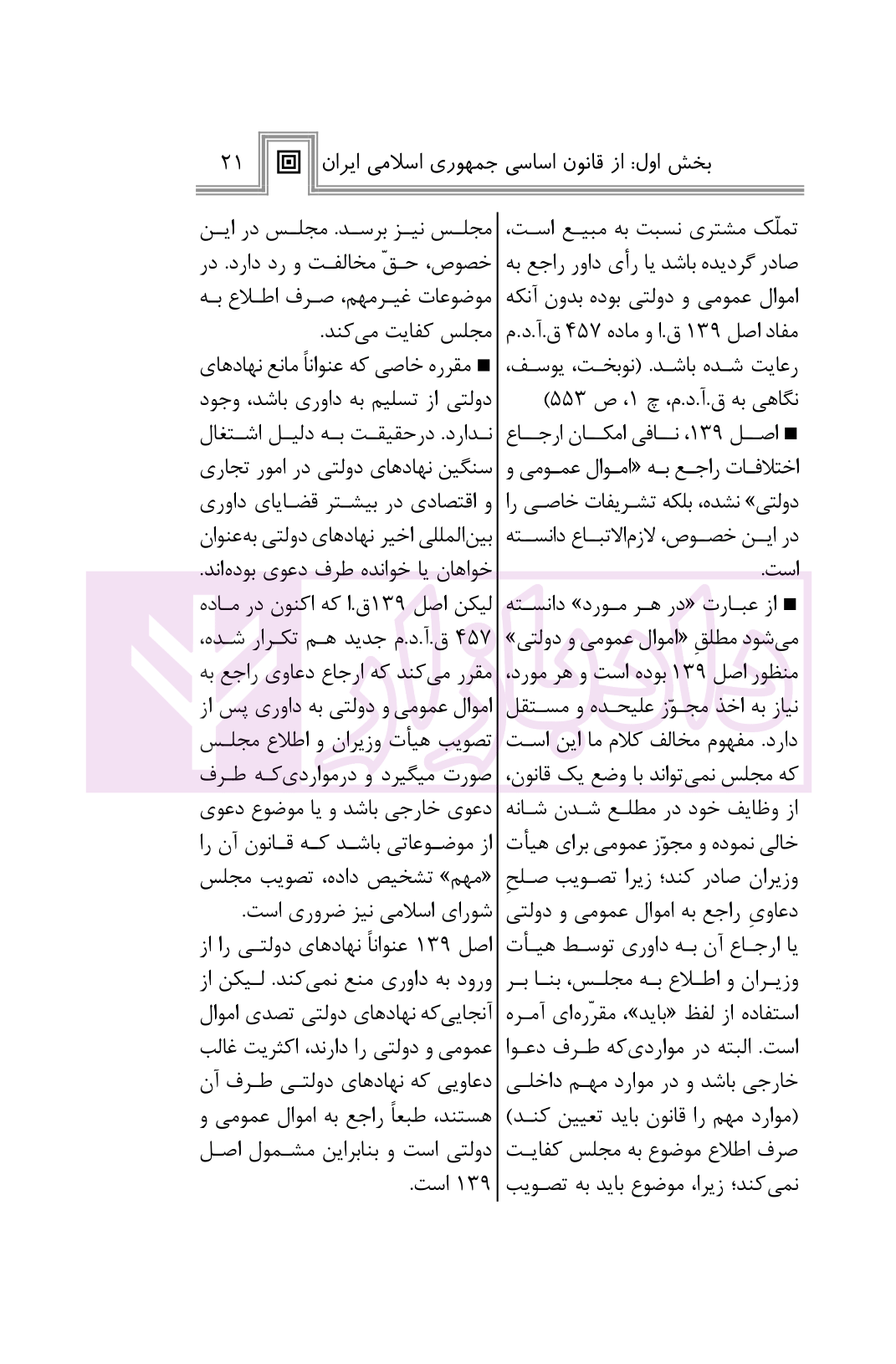 بخش اول: از قانون اساسی جمهوری اسلامی ایران ۲۱

تملّک مشتری نسبت به مبیع است، صادر گردیده باشد یا رأی داور راجع به اموال عمومی و دولتی بوده بدون آنکه مفاد اصل ۱۳۹ ق.ا و ماده ۴۵۷ ق.آ.د.م رعایت شده باشد. (نوبخت، یوسف، نگاهی به ق.آ.د.م، چ ۱، ص ۵۵۳)

■ اصل ۱۳۹، نافی امکان ارجاع اختلافات راجع به «اموال عمومی و دولتی» نشده، بلکه تشریفات خاصی را در این خصوص، لازم‌الاتباع دانسته است.

■ از عبارت «در هر مورد» دانسته می‌شود مطلقِ «اموال عمومی و دولتی» منظور اصل ۱۳۹ بوده است و هر مورد، نیاز به اخذ مجوّز علیحده و مستقل دارد. مفهوم مخالف کلام ما این است که مجلس نمی‌تواند با وضع یک قانون، از وظایف خود در مطلع شدن شانه خالی نموده و مجوّز عمومی برای هیأت وزیران صادر کند؛ زیرا تصویب صلحِ دعاویِ راجع به اموال عمومی و دولتی یا ارجاع آن به داوری توسط هیأت وزیران و اطلاع به مجلس، بنا بر استفاده از لفظ «باید»، مقرّره‌ای آمره است. البته در مواردی‌که طرف دعوا خارجی باشد و در موارد مهم داخلی (موارد مهم را قانون باید تعیین کند) صرف اطلاع موضوع به مجلس کفایت نمی‌کند؛ زیرا، موضوع باید به تصویب مجلس نیز برسد. مجلس در این خصوص، حقّ مخالفت و رد دارد. در موضوعات غیرمهم، صرف اطلاع به مجلس کفایت می‌کند.

■ مقرره خاصی که عنواناً مانع نهادهای دولتی از تسلیم به داوری باشد، وجود ندارد. درحقیقت به دلیل اشتغال سنگین نهادهای دولتی در امور تجاری و اقتصادی در بیشتر قضایای داوری بین‌المللی اخیر نهادهای دولتی به‌عنوان خواهان یا خوانده طرف دعوی بوده‌اند. لیکن اصل ۱۳۹ق.ا که اکنون در ماده ۴۵۷ ق.آ.د.م جدید هم تکرار شده، مقرر می‌کند که ارجاع دعاوی راجع به اموال عمومی و دولتی به داوری پس از تصویب هیأت وزیران و اطلاع مجلس صورت میگیرد و درمواردی‌که طرف دعوی خارجی باشد و یا موضوع دعوی از موضوعاتی باشد که قانون آن را «مهم» تشخیص داده، تصویب مجلس شورای اسلامی نیز ضروری است.

اصل ۱۳۹ عنواناً نهادهای دولتی را از ورود به داوری منع نمی‌کند. لیکن از آنجایی‌که نهادهای دولتی تصدی اموال عمومی و دولتی را دارند، اکثریت غالب دعاویی که نهادهای دولتی طرف آن هستند، طبعاً راجع به اموال عمومی و دولتی است و بنابراین مشمول اصل ۱۳۹ است.